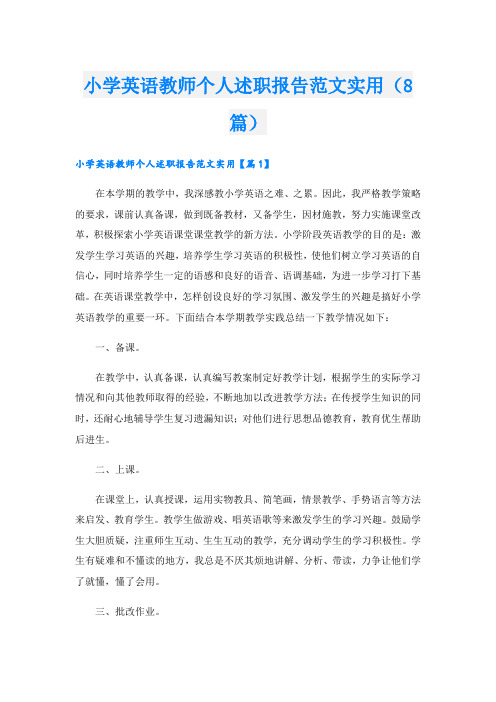 小学英语教师个人述职报告范文实用（8篇）

小学英语教师个人述职报告范文实用【篇1】

在本学期的教学中，我深感教小学英语之难、之累。因此，我严格教学策略的要求，课前认真备课，做到既备教材，又备学生，因材施教，努力实施课堂改革，积极探索小学英语课堂课堂教学的新方法。小学阶段英语教学的目的是：激发学生学习英语的兴趣，培养学生学习英语的积极性，使他们树立学习英语的自信心，同时培养学生一定的语感和良好的语音、语调基础，为进一步学习打下基础。在英语课堂教学中，怎样创设良好的学习氛围、激发学生的兴趣是搞好小学英语教学的重要一环。下面结合本学期教学实践总结一下教学情况如下：

一、备课。

在教学中，认真备课，认真编写教案制定好教学计划，根据学生的实际学习情况和向其他教师取得的经验，不断地加以改进教学方法；在传授学生知识的同时，还耐心地辅导学生复习遗漏知识；对他们进行思想品德教育，教育优生帮助后进生。

二、上课。

在课堂上，认真授课，运用实物教具、简笔画，情景教学、手势语言等方法来启发、教育学生。教学生做游戏、唱英语歌等来激发学生的学习兴趣。鼓励学生大胆质疑，注重师生互动、生生互动的教学，充分调动学生的学习积极性。学生有疑难和不懂读的地方，我总是不厌其烦地讲解、分析、带读，力争让他们学了就懂，懂了会用。

三、批改作业。